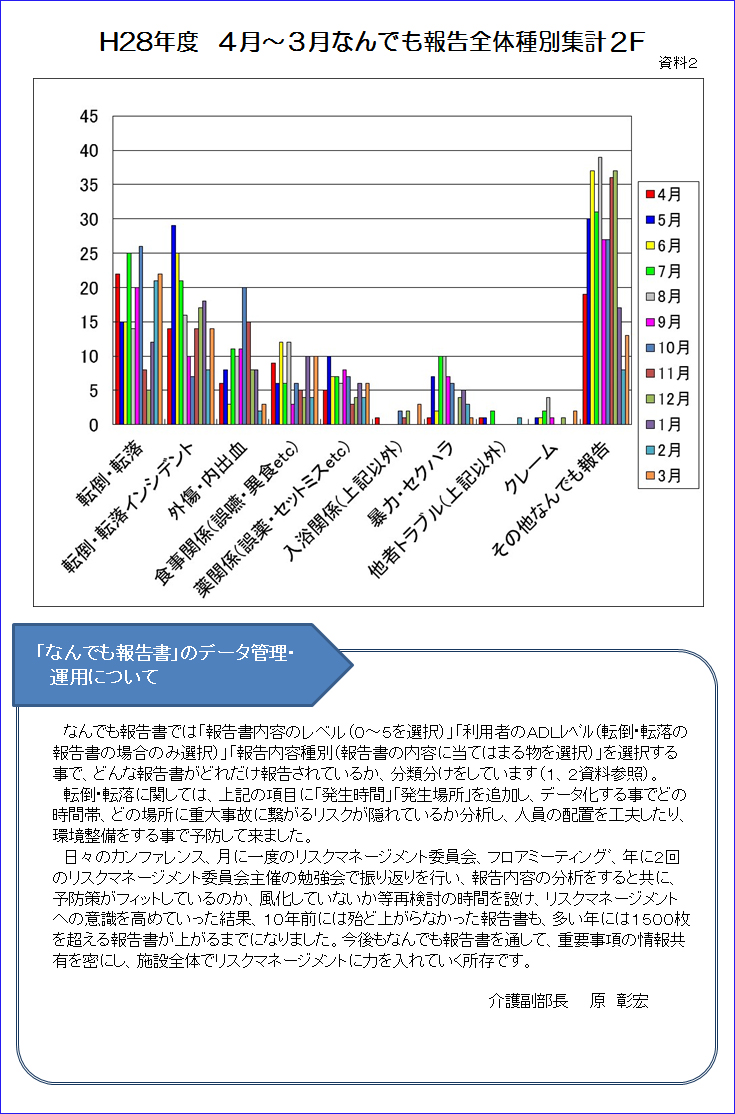 H28年度　4月～3月なんでも報告全体種別集計2F

資料2

45
40
35
30
25
20
15
10
5
0

転倒・転落
転倒・転落インシデント
外傷・内出血
食事関係(誤嚥・異食etc)
薬関係(誤薬・セットミスetc)
入浴関係(上記以外)
暴力・セクハラ
他者トラブル(上記以外)
クレーム
その他なんでも報告

4月
5月
6月
7月
8月
9月
10月
11月
12月
1月
2月
3月

「なんでも報告書」のデータ管理・運用について

なんでも報告書では「報告書内容のレベル（0～5を選択）」「利用者のADLレベル（転倒・転落の報告書の場合のみ選択）」「報告内容種別（報告書の内容に当てはまる物を選択）」を選択する事で、どんな報告書がどれだけ報告されているか、分類分けをしています（1、2資料参照）。

転倒・転落に関しては、上記の項目に「発生時間」「発生場所」を追加し、データ化する事でどの時間帯、どの場所に重大事故に繋がるリスクが隠れているか分析し、人員の配置を工夫したり、環境整備をする事で予防して来ました。

日々のカンファレンス、月に一度のリスクマネージメント委員会、フロアミーティング、年に2回のリスクマネージメント委員会主催の勉強会で振り返りを行い、報告内容の分析をすると共に、予防策がフィットしているのか、風化していないか等再検討の時間を設け、リスクマネージメントへの意識を高めていった結果、10年前には殆ど上がらなかった報告書も、多い年には1500枚を超える報告書が上がるまでになりました。今後もなんでも報告書を通して、重要事項の情報共有を密にし、施設全体でリスクマネージメントに力を入れていく所存です。

介護副部長　原　彰宏